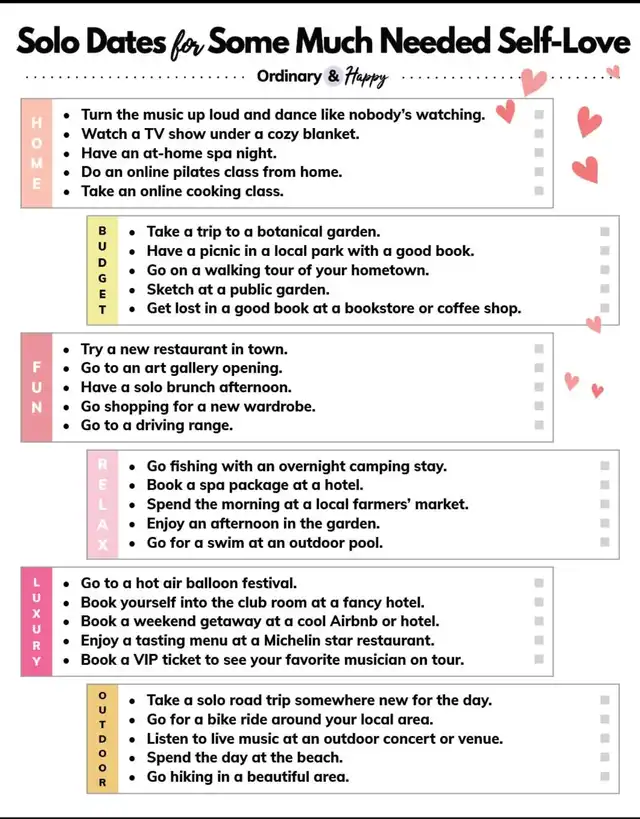 Solo Dates for Some Much Needed Self-Love

Ordinary & Happy

HOME
- Turn the music up loud and dance like nobody's watching.
- Watch a TV show under a cozy blanket.
- Have an at-home spa night.
- Do an online pilates class from home.
- Take an online cooking class.

BUDGET
- Take a trip to a botanical garden.
- Have a picnic in a local park with a good book.
- Go on a walking tour of your hometown.
- Sketch at a public garden.
- Get lost in a good book at a bookstore or coffee shop.

FUN
- Try a new restaurant in town.
- Go to an art gallery opening.
- Have a solo brunch afternoon.
- Go shopping for a new wardrobe.
- Go to a driving range.

RELAX
- Go fishing with an overnight camping stay.
- Book a spa package at a hotel.
- Spend the morning at a local farmers' market.
- Enjoy an afternoon in the garden.
- Go for a swim at an outdoor pool.

LUXURY
- Go to a hot air balloon festival.
- Book yourself into the club room at a fancy hotel.
- Book a weekend getaway at a cool Airbnb or hotel.
- Enjoy a tasting menu at a Michelin star restaurant.
- Book a VIP ticket to see your favorite musician on tour.

OUTDOOR
- Take a solo road trip somewhere new for the day.
- Go for a bike ride around your local area.
- Listen to live music at an outdoor concert or venue.
- Spend the day at the beach.
- Go hiking in a beautiful area.